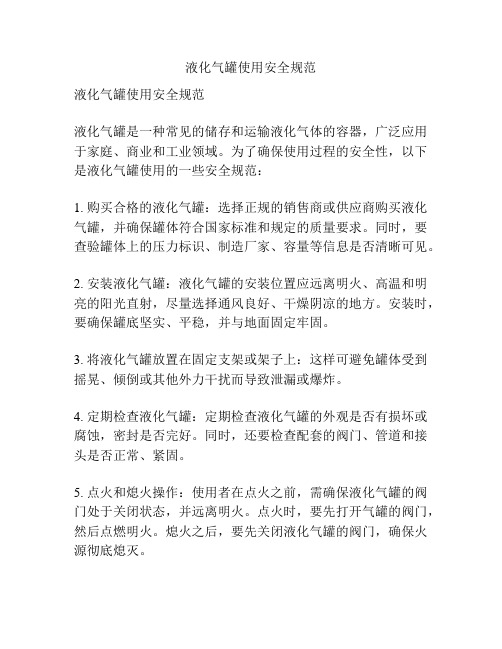 液化气罐使用安全规范

液化气罐使用安全规范

液化气罐是一种常见的储存和运输液化气体的容器，广泛应用于家庭、商业和工业领域。为了确保使用过程的安全性，以下是液化气罐使用的一些安全规范：

1. 购买合格的液化气罐：选择正规的销售商或供应商购买液化气罐，并确保罐体符合国家标准和规定的质量要求。同时，要查验罐体上的压力标识、制造厂家、容量等信息是否清晰可见。

2. 安装液化气罐：液化气罐的安装位置应远离明火、高温和明亮的阳光直射，尽量选择通风良好、干燥阴凉的地方。安装时，要确保罐底坚实、平稳，并与地面固定牢固。

3. 将液化气罐放置在固定支架或架子上：这样可避免罐体受到摇晃、倾倒或其他外力干扰而导致泄漏或爆炸。

4. 定期检查液化气罐：定期检查液化气罐的外观是否有损坏或腐蚀，密封是否完好。同时，还要检查配套的阀门、管道和接头是否正常、紧固。

5. 点火和熄火操作：使用者在点火之前，需确保液化气罐的阀门处于关闭状态，并远离明火。点火时，要先打开气罐的阀门，然后点燃明火。熄火之后，要先关闭液化气罐的阀门，确保火源彻底熄灭。